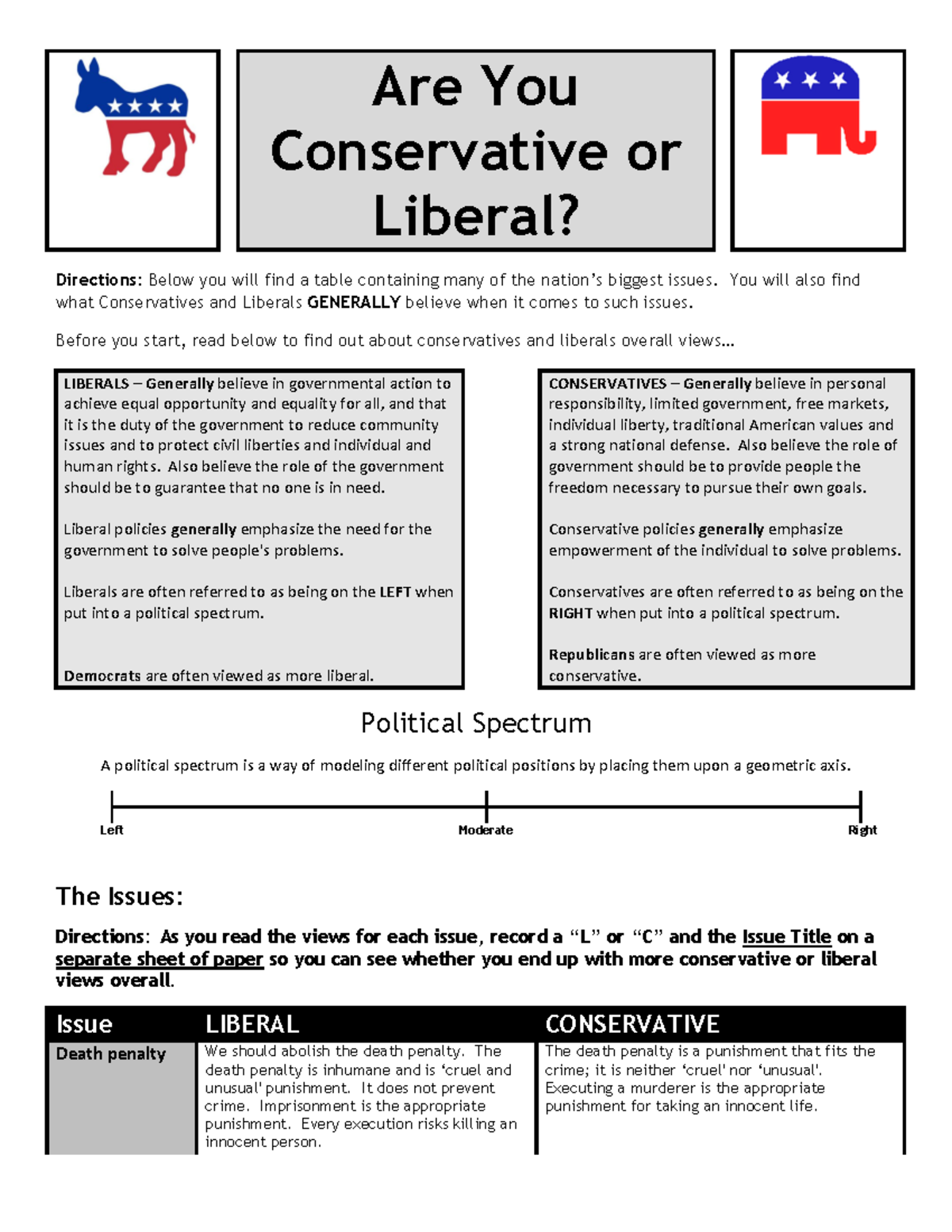 Are You Conservative or Liberal?

Directions: Below you will find a table containing many of the nation's biggest issues. You will also find what Conservatives and Liberals GENERALLY believe when it comes to such issues.

Before you start, read below to find out about conservatives and liberals overall views…

LIBERALS – Generally believe in governmental action to achieve equal opportunity and equality for all, and that it is the duty of the government to reduce community issues and to protect civil liberties and individual and human rights. Also believe the role of the government should be to guarantee that no one is in need.

Liberal policies generally emphasize the need for the government to solve people's problems.

Liberals are often referred to as being on the LEFT when put into a political spectrum.

Democrats are often viewed as more liberal.

CONSERVATIVES – Generally believe in personal responsibility, limited government, free markets, individual liberty, traditional American values and a strong national defense. Also believe the role of government should be to provide people the freedom necessary to pursue their own goals.

Conservative policies generally emphasize empowerment of the individual to solve problems.

Conservatives are often referred to as being on the RIGHT when put into a political spectrum.

Republicans are often viewed as more conservative.

Political Spectrum

A political spectrum is a way of modeling different political positions by placing them upon a geometric axis.

Left Moderate Right

The Issues:

Directions: As you read the views for each issue, record a "L" or "C" and the Issue Title on a separate sheet of paper so you can see whether you end up with more conservative or liberal views overall.

| Issue | LIBERAL | CONSERVATIVE |
|---|---|---|
| Death penalty | We should abolish the death penalty. The death penalty is inhumane and is 'cruel and unusual' punishment. It does not prevent crime. Imprisonment is the appropriate punishment. Every execution risks killing an innocent person. | The death penalty is a punishment that fits the crime; it is neither 'cruel' nor 'unusual'. Executing a murderer is the appropriate punishment for taking an innocent life. |